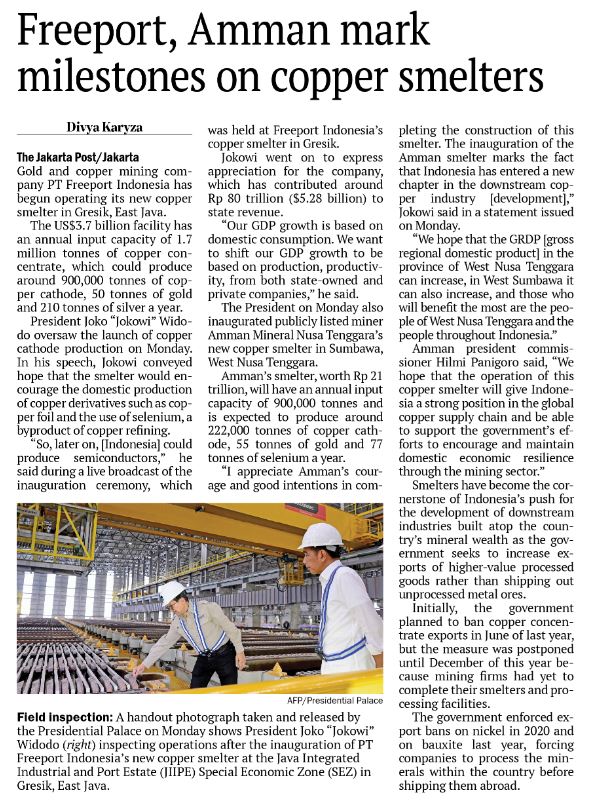 Freeport, Amman mark milestones on copper smelters

Divya Karyza

The Jakarta Post/Jakarta

Gold and copper mining company PT Freeport Indonesia has begun operating its new copper smelter in Gresik, East Java.

The US$3.7 billion facility has an annual input capacity of 1.7 million tonnes of copper concentrate, which could produce around 900,000 tonnes of copper cathode, 50 tonnes of gold and 210 tonnes of silver a year.

President Joko "Jokowi" Widodo oversaw the launch of copper cathode production on Monday. In his speech, Jokowi conveyed hope that the smelter would encourage the domestic production of copper derivatives such as copper foil and the use of selenium, a byproduct of copper refining.

"So, later on, [Indonesia] could produce semiconductors," he said during a live broadcast of the inauguration ceremony, which was held at Freeport Indonesia's copper smelter in Gresik.

Jokowi went on to express appreciation for the company, which has contributed around Rp 80 trillion ($5.28 billion) to state revenue.

"Our GDP growth is based on domestic consumption. We want to shift our GDP growth to be based on production, productivity, from both state-owned and private companies," he said.

The President on Monday also inaugurated publicly listed miner Amman Mineral Nusa Tenggara's new copper smelter in Sumbawa, West Nusa Tenggara.

Amman's smelter, worth Rp 21 trillion, will have an annual input capacity of 900,000 tonnes and is expected to produce around 222,000 tonnes of copper cathode, 55 tonnes of gold and 77 tonnes of selenium a year.

"I appreciate Amman's courage and good intentions in completing the construction of this smelter. The inauguration of the Amman smelter marks the fact that Indonesia has entered a new chapter in the downstream copper industry [development]," Jokowi said in a statement issued on Monday.

"We hope that the GRDP [gross regional domestic product] in the province of West Nusa Tenggara can increase, in West Sumbawa it can also increase, and those who will benefit the most are the people of West Nusa Tenggara and the people throughout Indonesia."

Amman president commissioner Hilmi Panigoro said, "We hope that the operation of this copper smelter will give Indonesia a strong position in the global copper supply chain and be able to support the government's efforts to encourage and maintain domestic economic resilience through the mining sector."

Smelters have become the cornerstone of Indonesia's push for the development of downstream industries built atop the country's mineral wealth as the government seeks to increase exports of higher-value processed goods rather than shipping out unprocessed metal ores.

Initially, the government planned to ban copper concentrate exports in June of last year, but the measure was postponed until December of this year because mining firms had yet to complete their smelters and processing facilities.

The government enforced export bans on nickel in 2020 and on bauxite last year, forcing companies to process the minerals within the country before shipping them abroad.

AFP/Presidential Palace

Field inspection: A handout photograph taken and released by the Presidential Palace on Monday shows President Joko "Jokowi" Widodo (right) inspecting operations after the inauguration of PT Freeport Indonesia's new copper smelter at the Java Integrated Industrial and Port Estate (JIIPE) Special Economic Zone (SEZ) in Gresik, East Java.